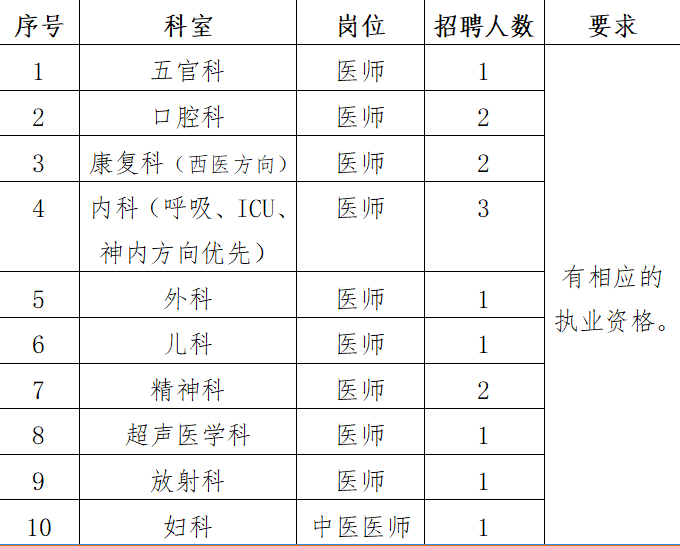 | 序号 | 科室 | 岗位 | 招聘人数 | 要求 |
|---|---|---|---|---|
| 1 | 五官科 | 医师 | 1 | 有相应的执业资格。 |
| 2 | 口腔科 | 医师 | 2 | |
| 3 | 康复科（西医方向） | 医师 | 2 | |
| 4 | 内科（呼吸、ICU、神内方向优先） | 医师 | 3 | |
| 5 | 外科 | 医师 | 1 | |
| 6 | 儿科 | 医师 | 1 | |
| 7 | 精神科 | 医师 | 2 | |
| 8 | 超声医学科 | 医师 | 1 | |
| 9 | 放射科 | 医师 | 1 | |
| 10 | 妇科 | 中医医师 | 1 | |